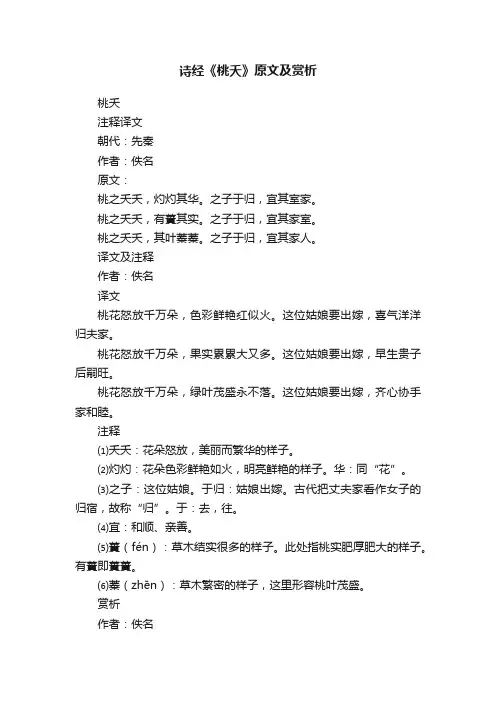 诗经《桃夭》原文及赏析

桃夭

注释译文

朝代：先秦

作者：佚名

原文：

桃之夭夭，灼灼其华。之子于归，宜其室家。

桃之夭夭，有蕡其实。之子于归，宜其家室。

桃之夭夭，其叶蓁蓁。之子于归，宜其家人。

译文及注释

作者：佚名

译文

桃花怒放千万朵，色彩鲜艳红似火。这位姑娘要出嫁，喜气洋洋归夫家。

桃花怒放千万朵，果实累累大又多。这位姑娘要出嫁，早生贵子后嗣旺。

桃花怒放千万朵，绿叶茂盛永不落。这位姑娘要出嫁，齐心协手家和睦。

注释

⑴夭夭：花朵怒放，美丽而繁华的样子。

⑵灼灼：花朵色彩鲜艳如火，明亮鲜艳的样子。华：同“花”。

⑶之子：这位姑娘。于归：姑娘出嫁。古代把丈夫家看作女子的归宿，故称“归”。于：去，往。

⑷宜：和顺、亲善。

⑸蕡（fén）：草木结实很多的样子。此处指桃实肥厚肥大的样子。有蕡即蕡蕡。

⑹蓁（zhēn）：草木繁密的样子，这里形容桃叶茂盛。

赏析

作者：佚名